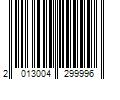 2 013004 299996